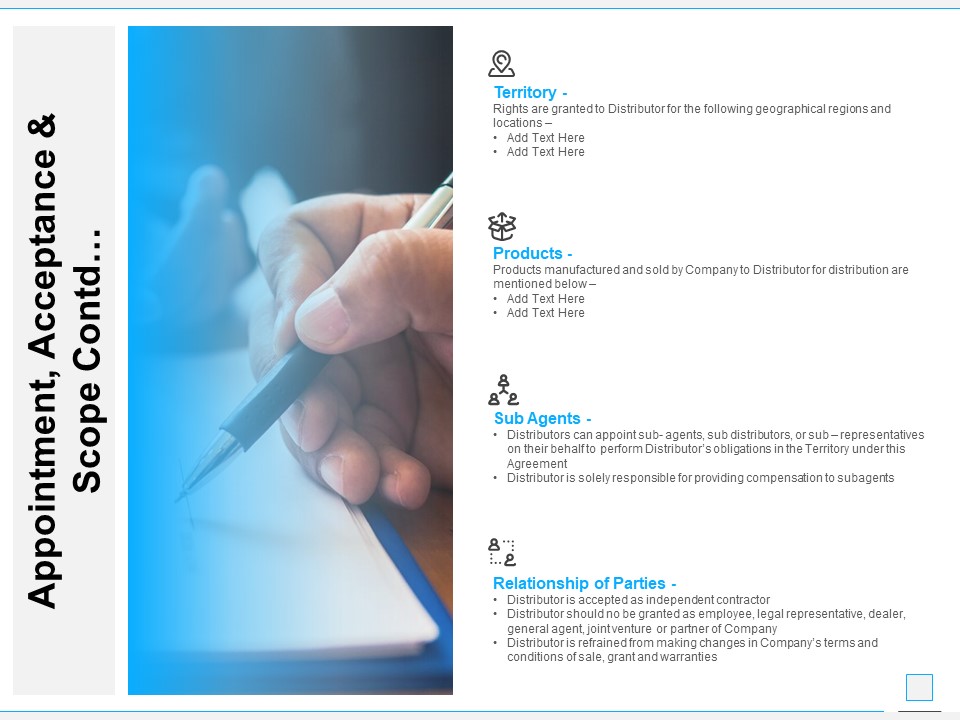 Appointment, Acceptance & Scope Contd…

Territory -
Rights are granted to Distributor for the following geographical regions and locations –
• Add Text Here
• Add Text Here

Products -
Products manufactured and sold by Company to Distributor for distribution are mentioned below –
• Add Text Here
• Add Text Here

Sub Agents -
• Distributors can appoint sub- agents, sub distributors, or sub – representatives on their behalf to perform Distributor's obligations in the Territory under this Agreement
• Distributor is solely responsible for providing compensation to subagents

Relationship of Parties -
• Distributor is accepted as independent contractor
• Distributor should no be granted as employee, legal representative, dealer, general agent, joint venture or partner of Company
• Distributor is refrained from making changes in Company's terms and conditions of sale, grant and warranties